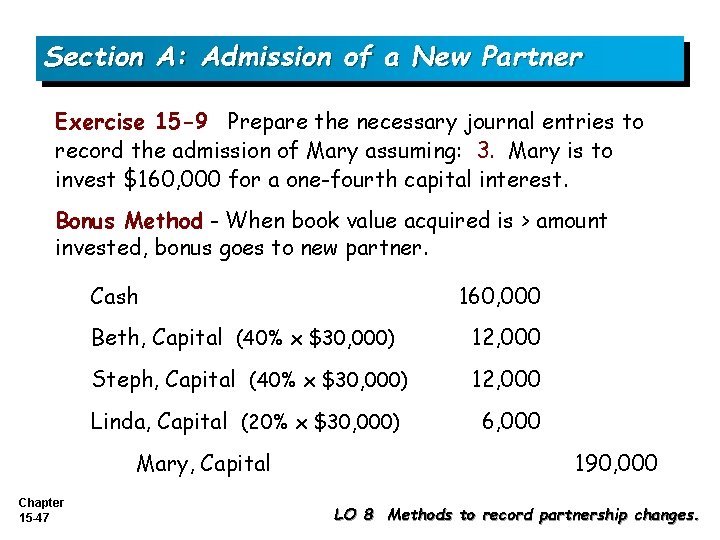 Section A: Admission of a New Partner

Exercise 15-9 Prepare the necessary journal entries to record the admission of Mary assuming: 3. Mary is to invest \$160,000 for a one-fourth capital interest.

Bonus Method - When book value acquired is > amount invested, bonus goes to new partner.

| | | |
|---|---|---|
| Cash | 160,000 | |
| Beth, Capital (40% x \$30,000) | 12,000 | |
| Steph, Capital (40% x \$30,000) | 12,000 | |
| Linda, Capital (20% x \$30,000) | 6,000 | |
| Mary, Capital | | 190,000 |

Chapter 15-47

LO 8 Methods to record partnership changes.